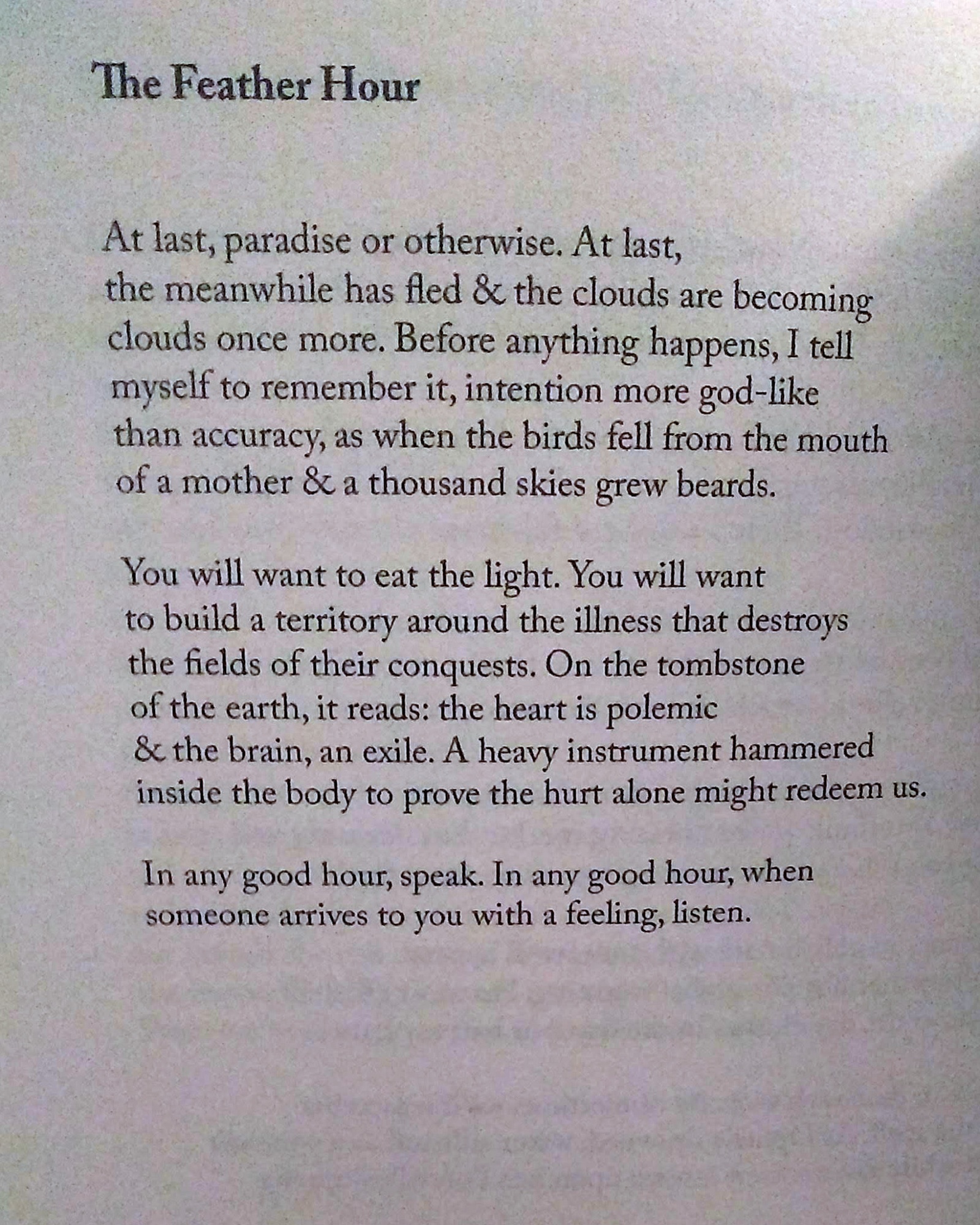 The Feather Hour

At last, paradise or otherwise. At last,
the meanwhile has fled & the clouds are becoming
clouds once more. Before anything happens, I tell
myself to remember it, intention more god-like
than accuracy, as when the birds fell from the mouth
of a mother & a thousand skies grew beards.

You will want to eat the light. You will want
to build a territory around the illness that destroys
the fields of their conquests. On the tombstone
of the earth, it reads: the heart is polemic
& the brain, an exile. A heavy instrument hammered
inside the body to prove the hurt alone might redeem us.

In any good hour, speak. In any good hour, when
someone arrives to you with a feeling, listen.